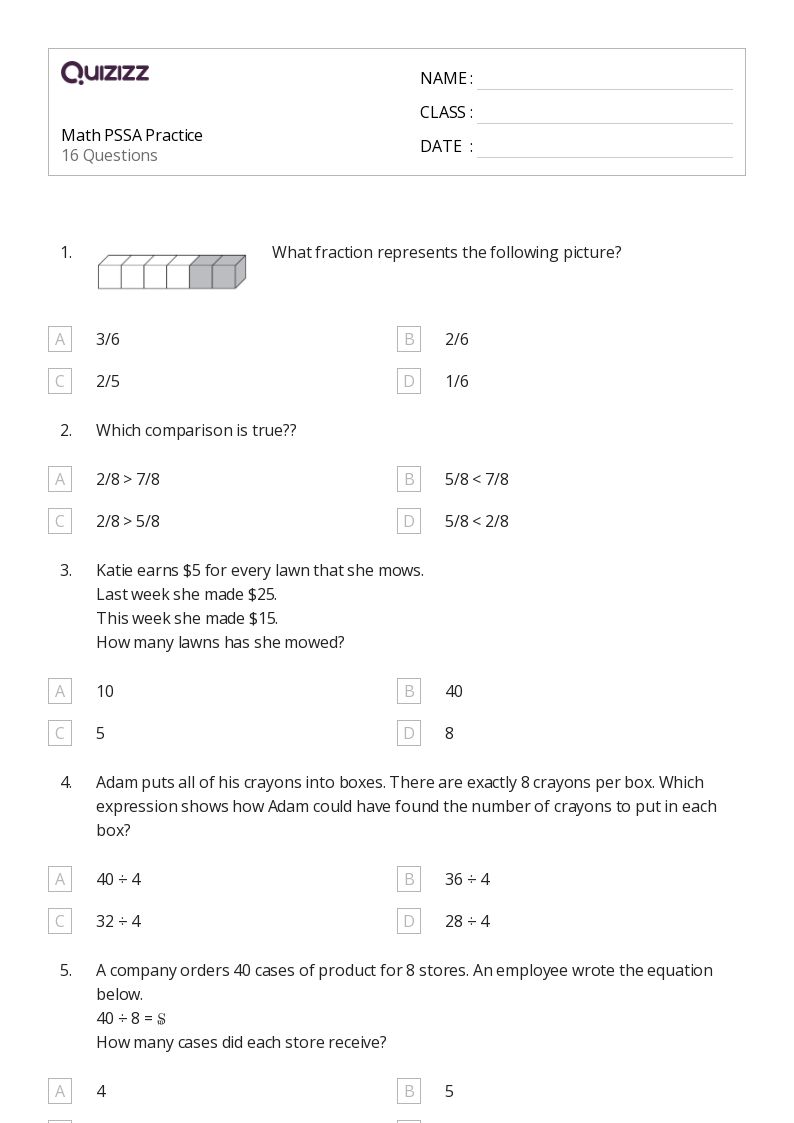 Quizizz

Math PSSA Practice
16 Questions

NAME :
CLASS :
DATE :

1. What fraction represents the following picture?

A 3/6
B 2/6
C 2/5
D 1/6

2. Which comparison is true??

A 2/8 > 7/8
B 5/8 < 7/8
C 2/8 > 5/8
D 5/8 < 2/8

3. Katie earns $5 for every lawn that she mows.
Last week she made $25.
This week she made $15.
How many lawns has she mowed?

A 10
B 40
C 5
D 8

4. Adam puts all of his crayons into boxes. There are exactly 8 crayons per box. Which expression shows how Adam could have found the number of crayons to put in each box?

A 40 ÷ 4
B 36 ÷ 4
C 32 ÷ 4
D 28 ÷ 4

5. A company orders 40 cases of product for 8 stores. An employee wrote the equation below.
40 ÷ 8 = $\mathbb{S}$
How many cases did each store receive?

A 4
B 5